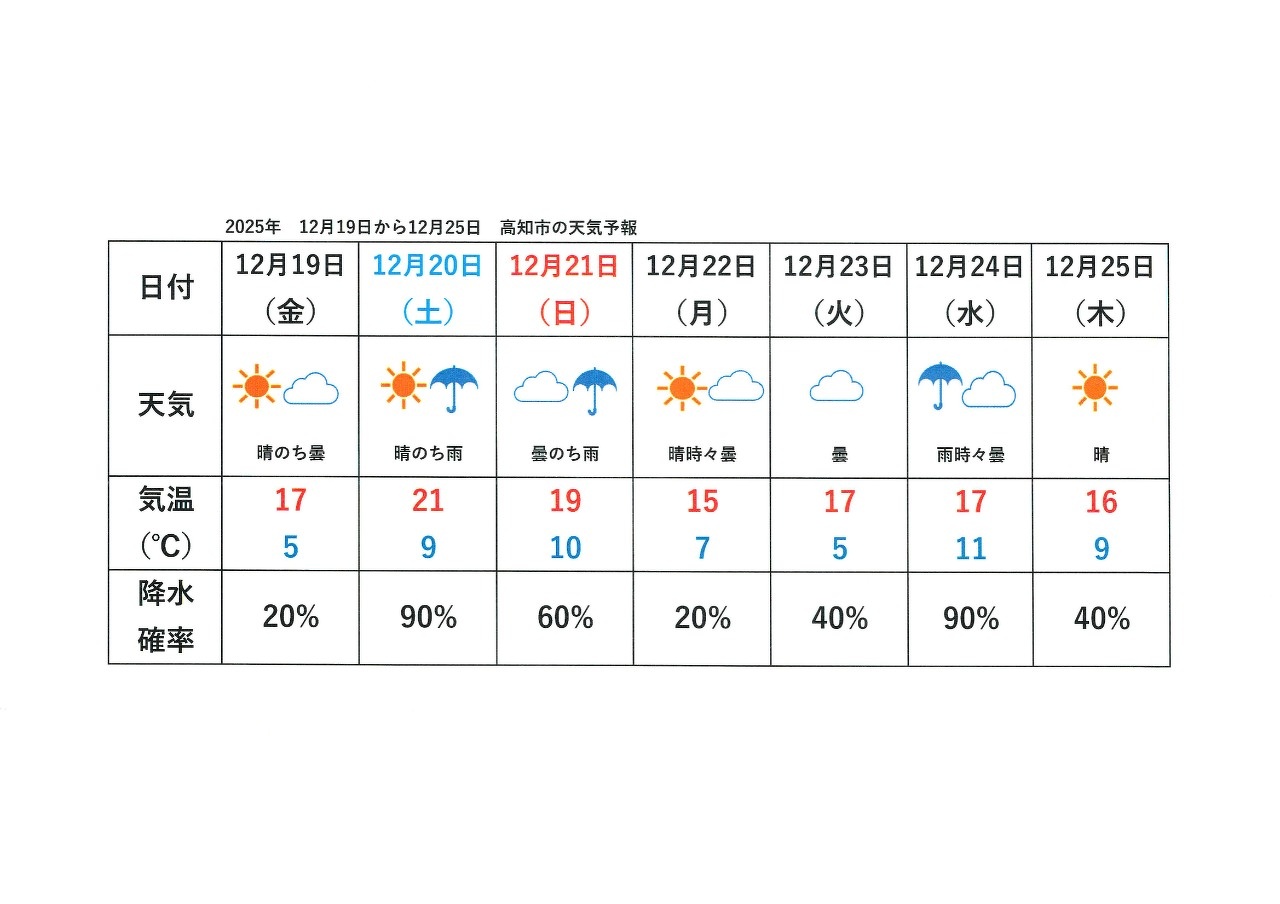 2025年 12月19日から12月25日 高知市の天気予報

| 日付 | 12月19日（金） | 12月20日（土） | 12月21日（日） | 12月22日（月） | 12月23日（火） | 12月24日（水） | 12月25日（木） |
|---|---|---|---|---|---|---|---|
| 天気 | 晴のち曇 | 晴のち雨 | 曇のち雨 | 晴時々曇 | 曇 | 雨時々曇 | 晴 |
| 気温（℃） | 17 5 | 21 9 | 19 10 | 15 7 | 17 5 | 17 11 | 16 9 |
| 降水確率 | 20% | 90% | 60% | 20% | 40% | 90% | 40% |